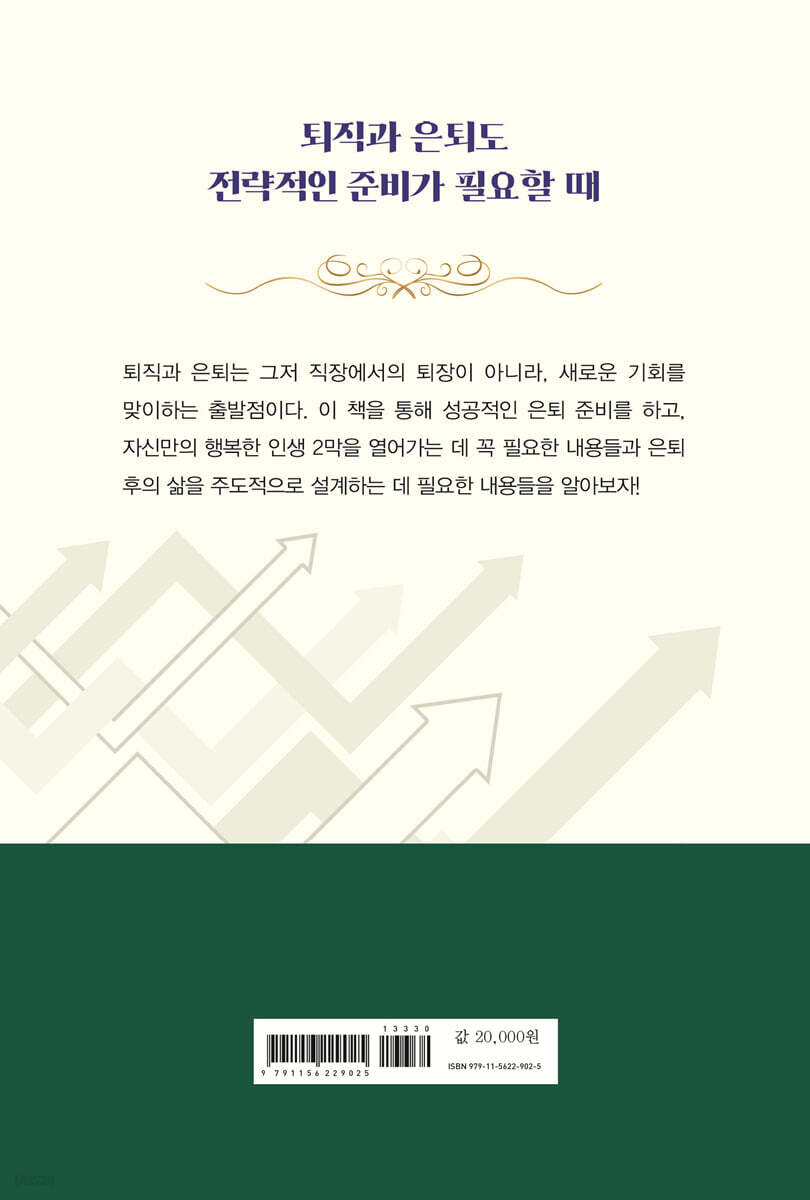 퇴직과 은퇴도
전략적인 준비가 필요할 때

퇴직과 은퇴는 그저 직장에서의 퇴장이 아니라, 새로운 기회를 맞이하는 출발점이다. 이 책을 통해 성공적인 은퇴 준비를 하고, 자신만의 행복한 인생 2막을 열어가는 데 꼭 필요한 내용들과 은퇴 후의 삶을 주도적으로 설계하는 데 필요한 내용들을 알아보자!

13330
9 791156 229025
값 20,000원
ISBN 979-11-5622-902-5